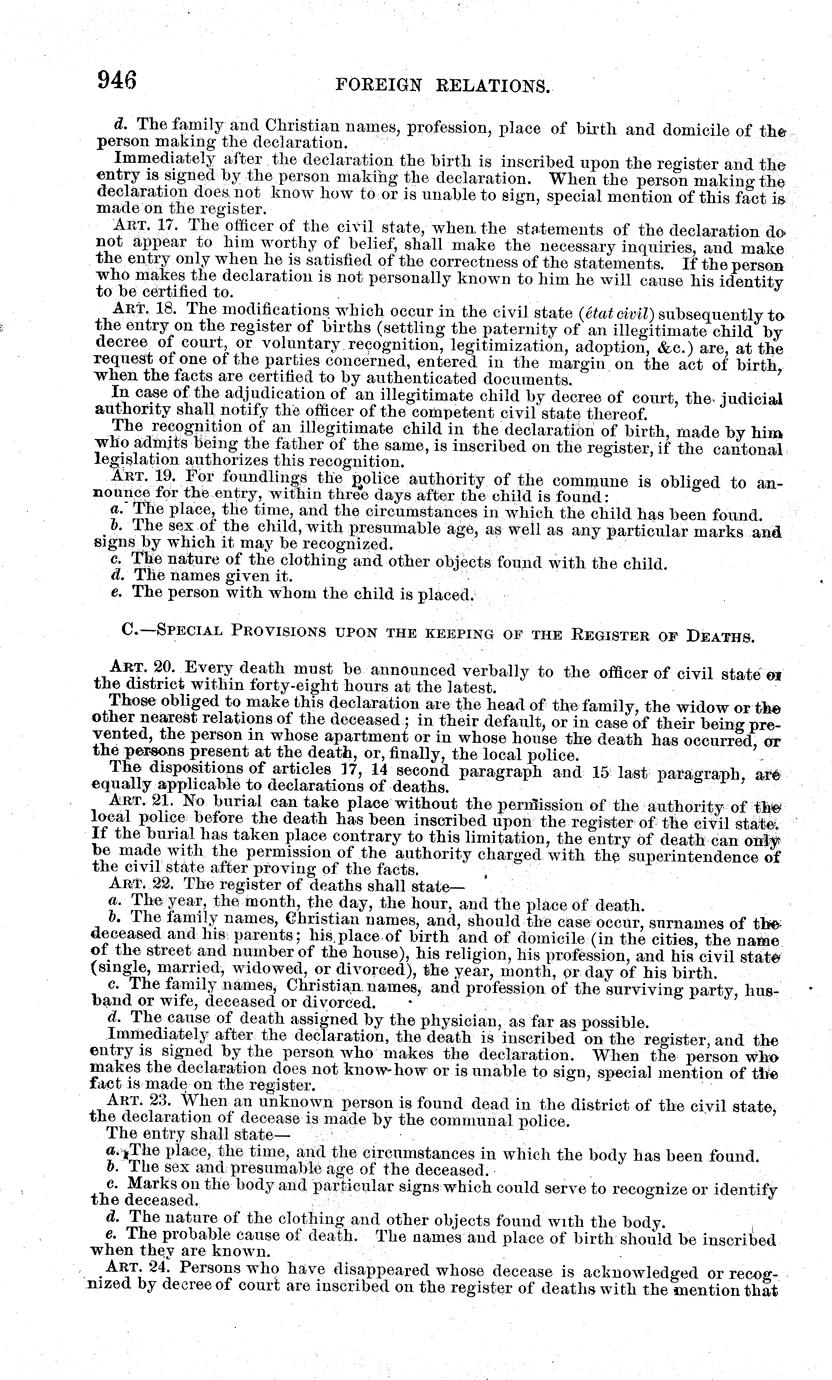 946 FOREIGN RELATIONS.

d. The family and Christian names, profession, place of birth and domicile of the person making the declaration.

Immediately after the declaration the birth is inscribed upon the register and the entry is signed by the person making the declaration. When the person making the declaration does not know how to or is unable to sign, special mention of this fact is made on the register.

ART. 17. The officer of the civil state, when the statements of the declaration do not appear to him worthy of belief, shall make the necessary inquiries, and make the entry only when he is satisfied of the correctness of the statements. If the person who makes the declaration is not personally known to him he will cause his identity to be certified to.

ART. 18. The modifications which occur in the civil state (état civil) subsequently to the entry on the register of births (settling the paternity of an illegitimate child by decree of court, or voluntary recognition, legitimization, adoption, &c.) are, at the request of one of the parties concerned, entered in the margin on the act of birth, when the facts are certified to by authenticated documents.

In case of the adjudication of an illegitimate child by decree of court, the judicial authority shall notify the officer of the competent civil state thereof.

The recognition of an illegitimate child in the declaration of birth, made by him who admits being the father of the same, is inscribed on the register, if the cantonal legislation authorizes this recognition.

ART. 19. For foundlings the police authority of the commune is obliged to announce for the entry, within three days after the child is found:

a. The place, the time, and the circumstances in which the child has been found.

b. The sex of the child, with presumable age, as well as any particular marks and signs by which it may be recognized.

c. The nature of the clothing and other objects found with the child.

d. The names given it.

e. The person with whom the child is placed.

C.—SPECIAL PROVISIONS UPON THE KEEPING OF THE REGISTER OF DEATHS.

ART. 20. Every death must be announced verbally to the officer of civil state of the district within forty-eight hours at the latest.

Those obliged to make this declaration are the head of the family, the widow or the other nearest relations of the deceased; in their default, or in case of their being prevented, the person in whose apartment or in whose house the death has occurred, or the persons present at the death, or, finally, the local police.

The dispositions of articles 17, 14 second paragraph and 15 last paragraph, are equally applicable to declarations of deaths.

ART. 21. No burial can take place without the permission of the authority of the local police before the death has been inscribed upon the register of the civil state. If the burial has taken place contrary to this limitation, the entry of death can only be made with the permission of the authority charged with the superintendence of the civil state after proving of the facts.

ART. 22. The register of deaths shall state—

a. The year, the month, the day, the hour, and the place of death.

b. The family names, Christian names, and, should the case occur, surnames of the deceased and his parents; his place of birth and of domicile (in the cities, the name of the street and number of the house), his religion, his profession, and his civil state (single, married, widowed, or divorced), the year, month, or day of his birth.

c. The family names, Christian names, and profession of the surviving party, husband or wife, deceased or divorced.

d. The cause of death assigned by the physician, as far as possible.

Immediately after the declaration, the death is inscribed on the register, and the entry is signed by the person who makes the declaration. When the person who makes the declaration does not know how or is unable to sign, special mention of the fact is made on the register.

ART. 23. When an unknown person is found dead in the district of the civil state, the declaration of decease is made by the communal police.

The entry shall state—

a. The place, the time, and the circumstances in which the body has been found.

b. The sex and presumable age of the deceased.

c. Marks on the body and particular signs which could serve to recognize or identify the deceased.

d. The nature of the clothing and other objects found with the body.

e. The probable cause of death. The names and place of birth should be inscribed when they are known.

ART. 24. Persons who have disappeared whose decease is acknowledged or recognized by decree of court are inscribed on the register of deaths with the mention that